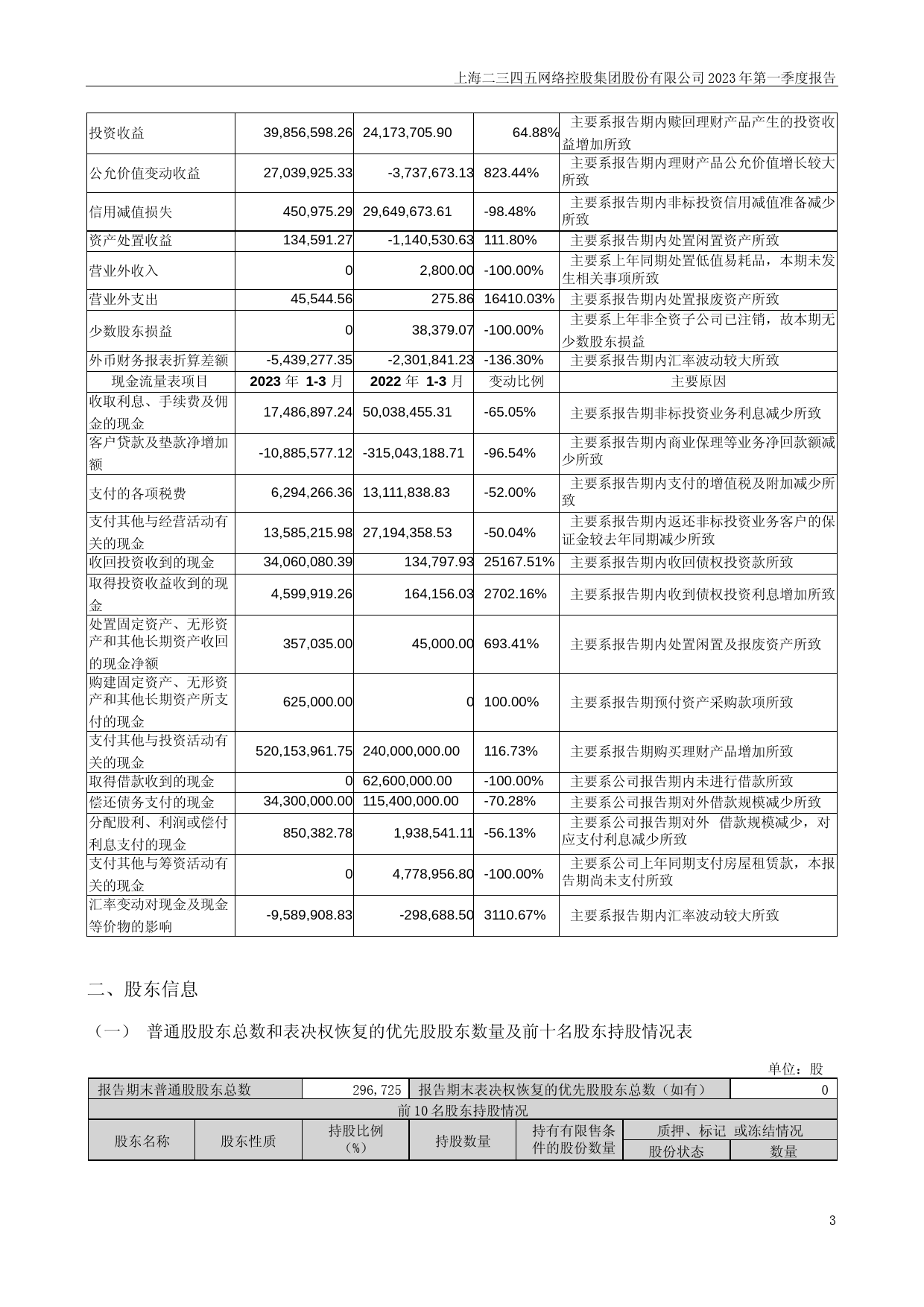 上海二三四五网络控股集团股份有限公司 2023 年第一季度报告

| 投资收益 | 39,856,598.26 | 24,173,705.90 | 64.88% | 主要系报告期内赎回理财产品产生的投资收益增加所致 |
|---|---|---|---|---|
| 公允价值变动收益 | 27,039,925.33 | -3,737,673.13 | 823.44% | 主要系报告期内理财产品公允价值增长较大所致 |
| 信用减值损失 | 450,975.29 | 29,649,673.61 | -98.48% | 主要系报告期内非标投资信用减值准备减少所致 |
| 资产处置收益 | 134,591.27 | -1,140,530.63 | 111.80% | 主要系报告期内处置闲置资产所致 |
| 营业外收入 | 0 | 2,800.00 | -100.00% | 主要系上年同期处置低值易耗品，本期未发生相关事项所致 |
| 营业外支出 | 45,544.56 | 275.86 | 16410.03% | 主要系报告期内处置报废资产所致 |
| 少数股东损益 | 0 | 38,379.07 | -100.00% | 主要系上年非全资子公司已注销，故本期无少数股东损益 |
| 外币财务报表折算差额 | -5,439,277.35 | -2,301,841.23 | -136.30% | 主要系报告期内汇率波动较大所致 |
| 现金流量表项目 | 2023 年 1-3 月 | 2022 年 1-3 月 | 变动比例 | 主要原因 |
| 收取利息、手续费及佣金的现金 | 17,486,897.24 | 50,038,455.31 | -65.05% | 主要系报告期非标投资业务利息减少所致 |
| 客户贷款及垫款净增加额 | -10,885,577.12 | -315,043,188.71 | -96.54% | 主要系报告期内商业保理等业务净回款额减少所致 |
| 支付的各项税费 | 6,294,266.36 | 13,111,838.83 | -52.00% | 主要系报告期内支付的增值税及附加减少所致 |
| 支付其他与经营活动有关的现金 | 13,585,215.98 | 27,194,358.53 | -50.04% | 主要系报告期内返还非标投资业务客户的保证金较去年同期减少所致 |
| 收回投资收到的现金 | 34,060,080.39 | 134,797.93 | 25167.51% | 主要系报告期内收回债权投资款所致 |
| 取得投资收益收到的现金 | 4,599,919.26 | 164,156.03 | 2702.16% | 主要系报告期内收到债权投资利息增加所致 |
| 处置固定资产、无形资产和其他长期资产收回的现金净额 | 357,035.00 | 45,000.00 | 693.41% | 主要系报告期内处置闲置及报废资产所致 |
| 购建固定资产、无形资产和其他长期资产所支付的现金 | 625,000.00 | 0 | 100.00% | 主要系报告期预付资产采购款项所致 |
| 支付其他与投资活动有关的现金 | 520,153,961.75 | 240,000,000.00 | 116.73% | 主要系报告期购买理财产品增加所致 |
| 取得借款收到的现金 | 0 | 62,600,000.00 | -100.00% | 主要系公司报告期内未进行借款所致 |
| 偿还债务支付的现金 | 34,300,000.00 | 115,400,000.00 | -70.28% | 主要系公司报告期对外借款规模减少所致 |
| 分配股利、利润或偿付利息支付的现金 | 850,382.78 | 1,938,541.11 | -56.13% | 主要系公司报告期对外 借款规模减少，对应支付利息减少所致 |
| 支付其他与筹资活动有关的现金 | 0 | 4,778,956.80 | -100.00% | 主要系公司上年同期支付房屋租赁款，本报告期尚未支付所致 |
| 汇率变动对现金及现金等价物的影响 | -9,589,908.83 | -298,688.50 | 3110.67% | 主要系报告期内汇率波动较大所致 |

二、股东信息

（一） 普通股股东总数和表决权恢复的优先股股东数量及前十名股东持股情况表

单位：股

| 报告期末普通股股东总数 | | 296,725 | 报告期末表决权恢复的优先股股东总数（如有） | | | 0 |
|---|---|---|---|---|---|---|
| 前 10 名股东持股情况 | | | | | | |
| 股东名称 | 股东性质 | 持股比例（%） | 持股数量 | 持有有限售条件的股份数量 | 质押、标记 或冻结情况 | |
| | | | | | 股份状态 | 数量 |

3